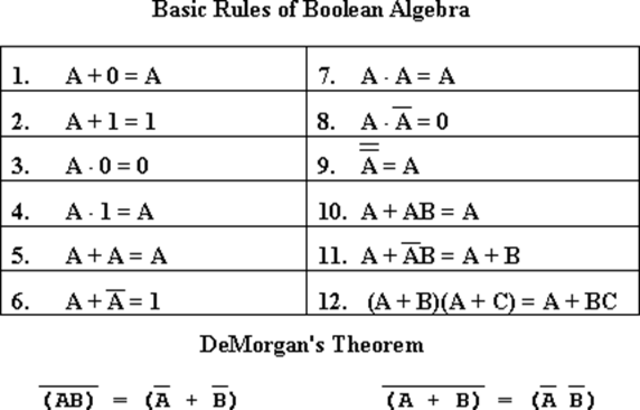 Basic Rules of Boolean Algebra

| | |
|---|---|
| 1. $A + 0 = A$ | 7. $A \cdot A = A$ |
| 2. $A + 1 = 1$ | 8. $A \cdot \overline{A} = 0$ |
| 3. $A \cdot 0 = 0$ | 9. $\overline{\overline{A}} = A$ |
| 4. $A \cdot 1 = A$ | 10. $A + AB = A$ |
| 5. $A + A = A$ | 11. $A + \overline{A}B = A + B$ |
| 6. $A + \overline{A} = 1$ | 12. $(A + B)(A + C) = A + BC$ |

DeMorgan's Theorem

$\overline{(AB)} = (\overline{A} + \overline{B})$

$\overline{(A + B)} = (\overline{A}\ \overline{B})$